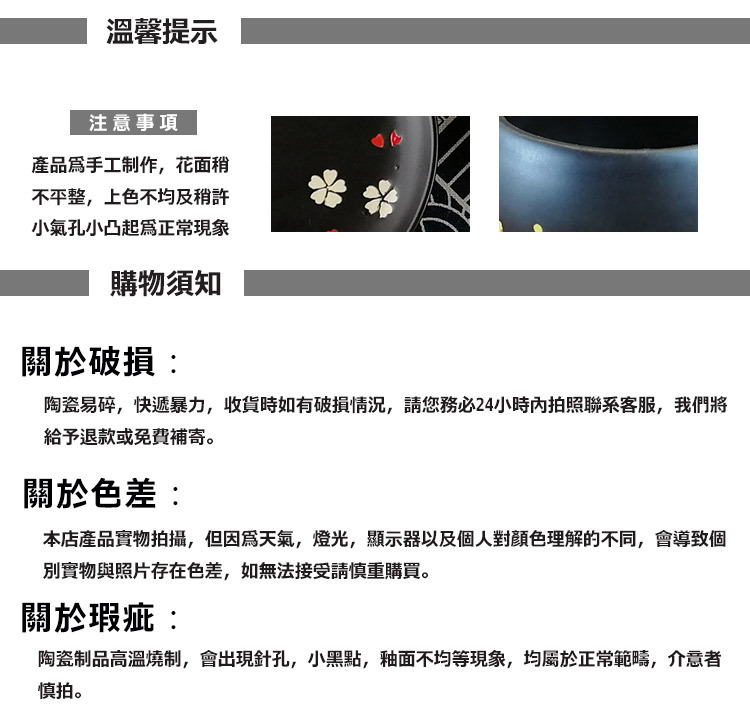 溫馨提示

注意事項

產品爲手工制作，花面稍不平整，上色不均及稍許小氣孔小凸起爲正常現象

購物須知

關於破損：

陶瓷易碎，快遞暴力，收貨時如有破損情況，請您務必24小時內拍照聯系客服，我們將給予退款或免費補寄。

關於色差：

本店產品實物拍攝，但因爲天氣，燈光，顯示器以及個人對顏色理解的不同，會導致個別實物與照片存在色差，如無法接受請慎重購買。

關於瑕疵：

陶瓷制品高溫燒制，會出現針孔，小黑點，釉面不均等現象，均屬於正常範疇，介意者慎拍。